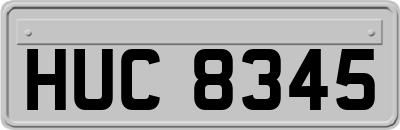 HUC 8345